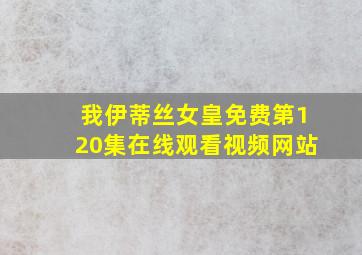 我伊蒂丝女皇免费第120集在线观看视频网站